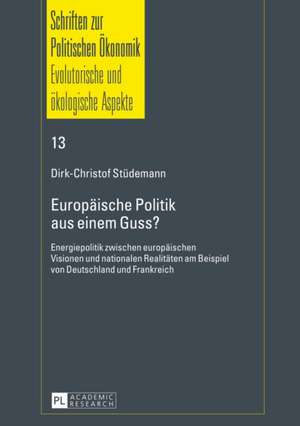 Schriften zur
Politischen Ökonomik
Evolutorische und
ökologische Aspekte

13

Dirk-Christof Stüdemann

Europäische Politik
aus einem Guss?

Energiepolitik zwischen europäischen Visionen und nationalen Realitäten am Beispiel von Deutschland und Frankreich

PL ACADEMIC RESEARCH